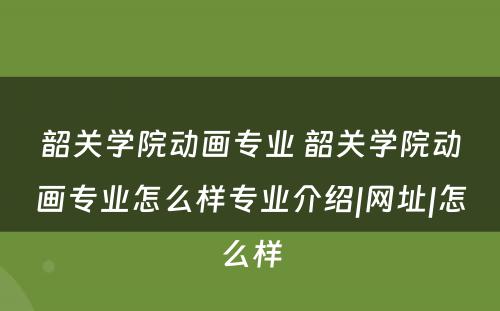 韶关学院动画专业 韶关学院动画专业怎么样专业介绍|网址|怎么样